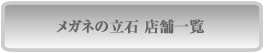 メガネの立石 店舗一覧